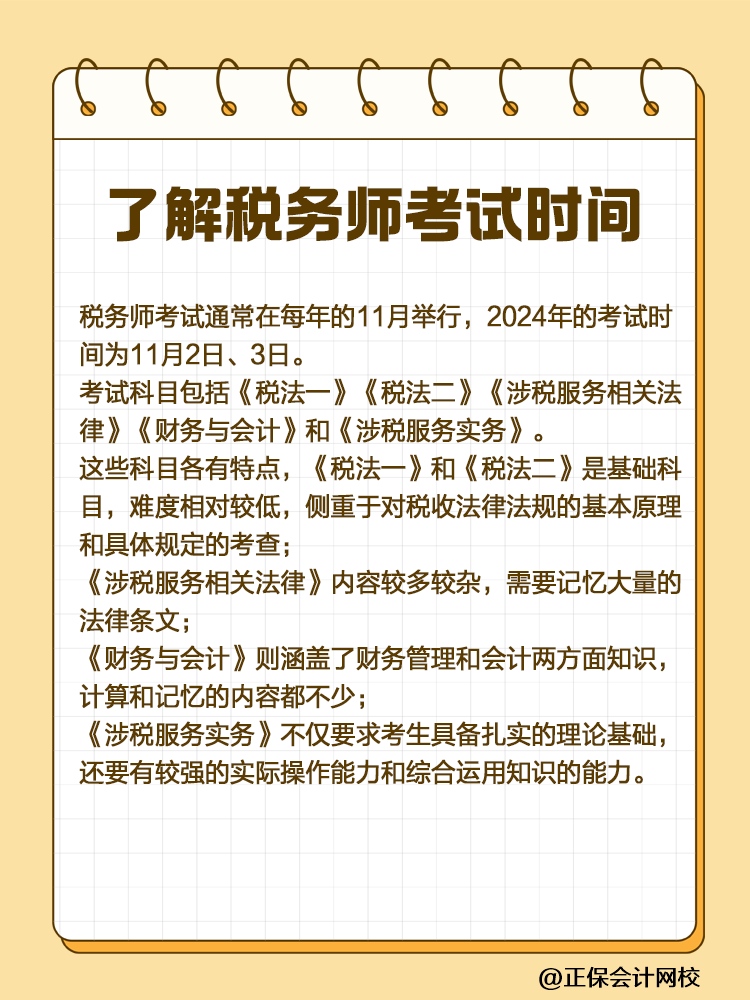 了解税务师考试时间

税务师考试通常在每年的11月举行，2024年的考试时间为11月2日、3日。
考试科目包括《税法一》《税法二》《涉税服务相关法律》《财务与会计》和《涉税服务实务》。
这些科目各有特点，《税法一》和《税法二》是基础科目，难度相对较低，侧重于对税收法律法规的基本原理和具体规定的考查；
《涉税服务相关法律》内容较多较杂，需要记忆大量的法律条文；
《财务与会计》则涵盖了财务管理和会计两方面知识，计算和记忆的内容都不少；
《涉税服务实务》不仅要求考生具备扎实的理论基础，还要有较强的实际操作能力和综合运用知识的能力。

@正保会计网校